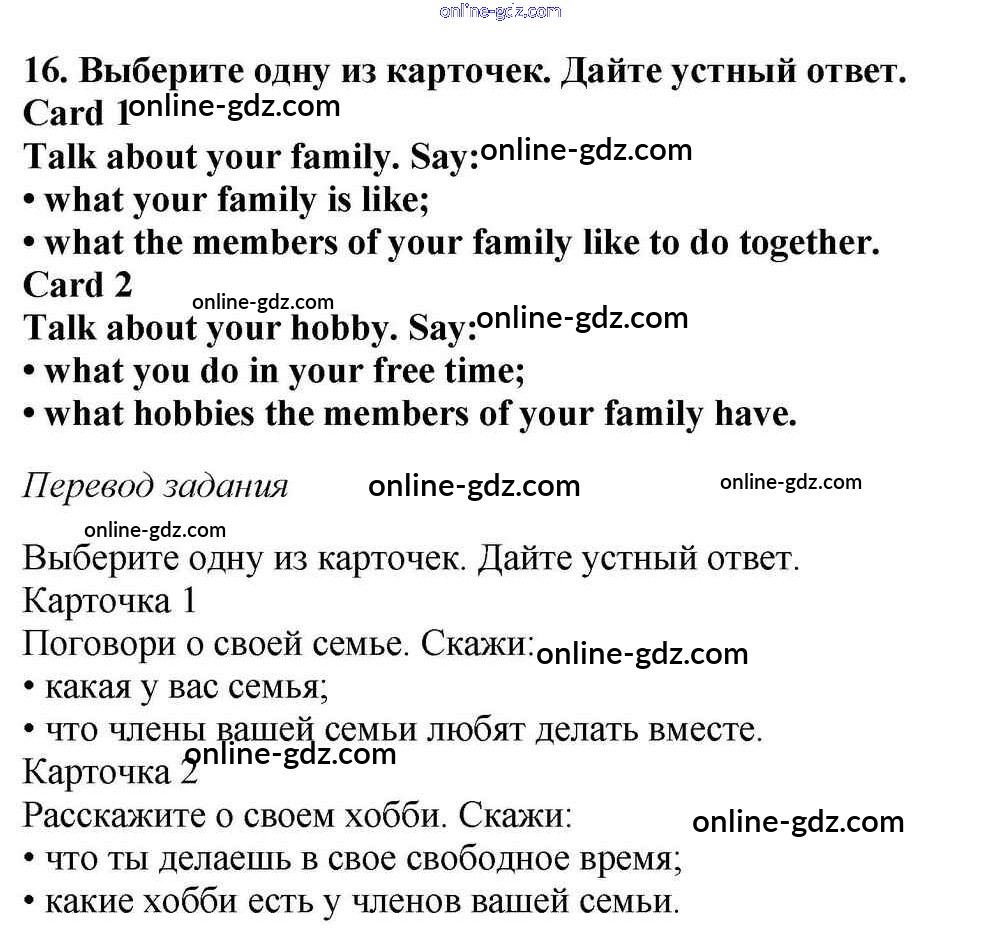 online-gdz.com

16. Выберите одну из карточек. Дайте устный ответ.
Card 1 online-gdz.com
Talk about your family. Say: online-gdz.com
• what your family is like;
• what the members of your family like to do together.
Card 2
online-gdz.com
Talk about your hobby. Say: online-gdz.com
• what you do in your free time;
• what hobbies the members of your family have.

Перевод задания online-gdz.com online-gdz.com

online-gdz.com
Выберите одну из карточек. Дайте устный ответ.
Карточка 1
Поговори о своей семье. Скажи: online-gdz.com
• какая у вас семья;
• что члены вашей семьи любят делать вместе.
online-gdz.com
Карточка 2
Расскажите о своем хобби. Скажи: online-gdz.com
• что ты делаешь в свое свободное время;
• какие хобби есть у членов вашей семьи.